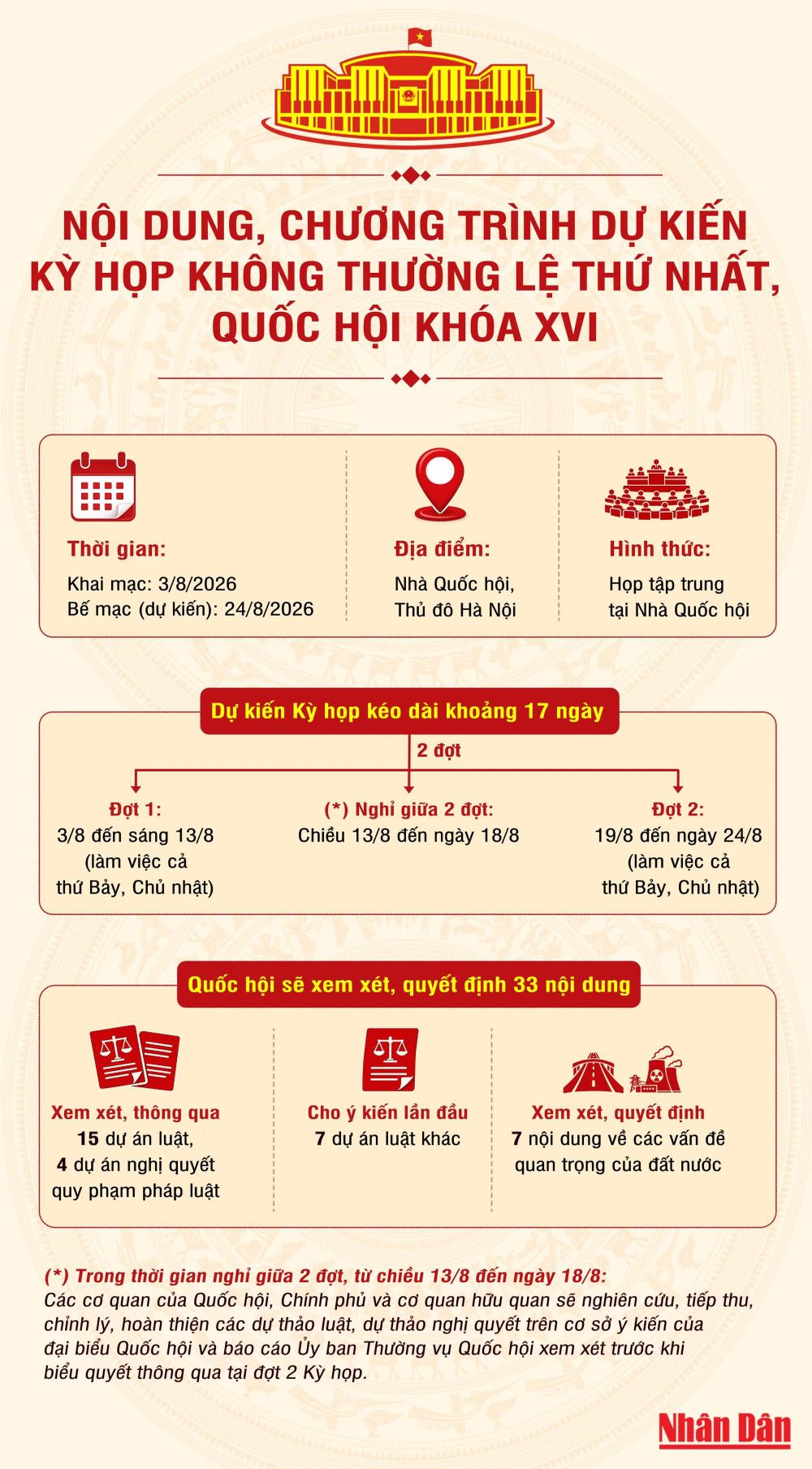 NỘI DUNG, CHƯƠNG TRÌNH DỰ KIẾN KỲ HỌP KHÔNG THƯỜNG LỆ THỨ NHẤT, QUỐC HỘI KHÓA XVI

Thời gian:
Khai mạc: 3/8/2026
Bế mạc (dự kiến): 24/8/2026

Địa điểm:
Nhà Quốc hội, Thủ đô Hà Nội

Hình thức:
Họp tập trung tại Nhà Quốc hội

Dự kiến Kỳ họp kéo dài khoảng 17 ngày

2 đợt

Đợt 1:
3/8 đến sáng 13/8 (làm việc cả thứ Bảy, Chủ nhật)

(*) Nghỉ giữa 2 đợt:
Chiều 13/8 đến ngày 18/8

Đợt 2:
19/8 đến ngày 24/8 (làm việc cả thứ Bảy, Chủ nhật)

Quốc hội sẽ xem xét, quyết định 33 nội dung

Xem xét, thông qua
15 dự án luật,
4 dự án nghị quyết quy phạm pháp luật

Cho ý kiến lần đầu
7 dự án luật khác

Xem xét, quyết định
7 nội dung về các vấn đề quan trọng của đất nước

(*) Trong thời gian nghỉ giữa 2 đợt, từ chiều 13/8 đến ngày 18/8:
Các cơ quan của Quốc hội, Chính phủ và cơ quan hữu quan sẽ nghiên cứu, tiếp thu, chỉnh lý, hoàn thiện các dự thảo luật, dự thảo nghị quyết trên cơ sở ý kiến của đại biểu Quốc hội và báo cáo Ủy ban Thường vụ Quốc hội xem xét trước khi biểu quyết thông qua tại đợt 2 Kỳ họp.

Nhân Dân